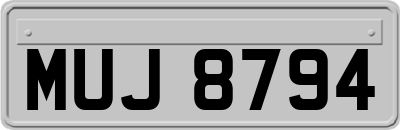 MUJ 8794